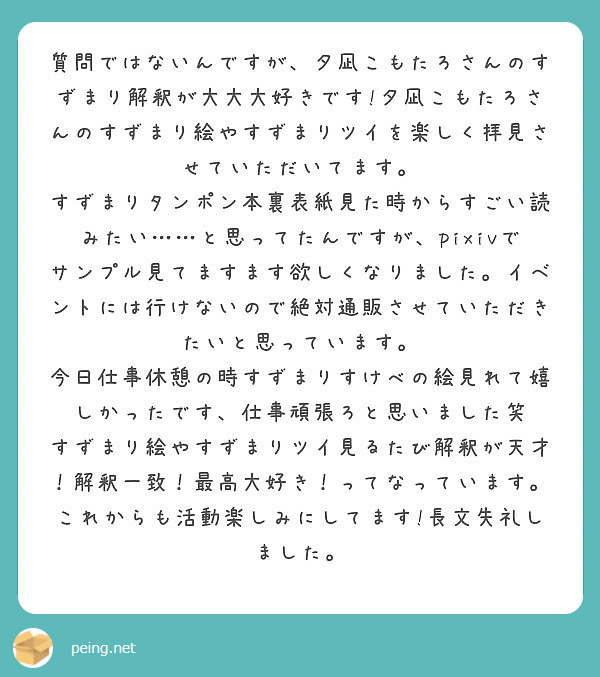 質問ではないんですが、夕凪こもたろさんのすずまり解釈が大大大好きです!夕凪こもたろさんのすずまり絵やすずまりツイを楽しく拝見させていただいてます。
すずまりタンポン本裏表紙見た時からすごい読みたい……と思ってたんですが、pixivでサンプル見てますます欲しくなりました。イベントには行けないので絶対通販させていただきたいと思っています。
今日仕事休憩の時すずまりすけべの絵見れて嬉しかったです、仕事頑張ろと思いました笑
すずまり絵やすずまりツイ見るたび解釈が天才!解釈一致!最高大好き!ってなっています。
これからも活動楽しみにしてます!長文失礼しました。

peing.net